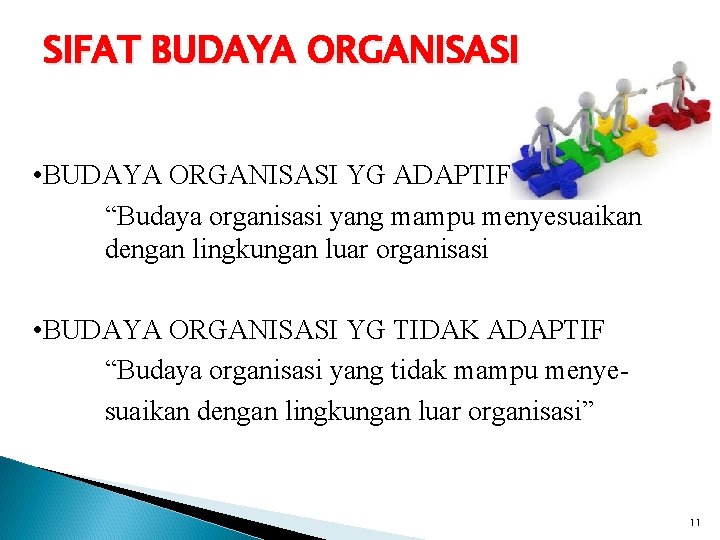 SIFAT BUDAYA ORGANISASI

•BUDAYA ORGANISASI YG ADAPTIF
“Budaya organisasi yang mampu menyesuaikan dengan lingkungan luar organisasi

•BUDAYA ORGANISASI YG TIDAK ADAPTIF
“Budaya organisasi yang tidak mampu menyesuaikan dengan lingkungan luar organisasi”

11